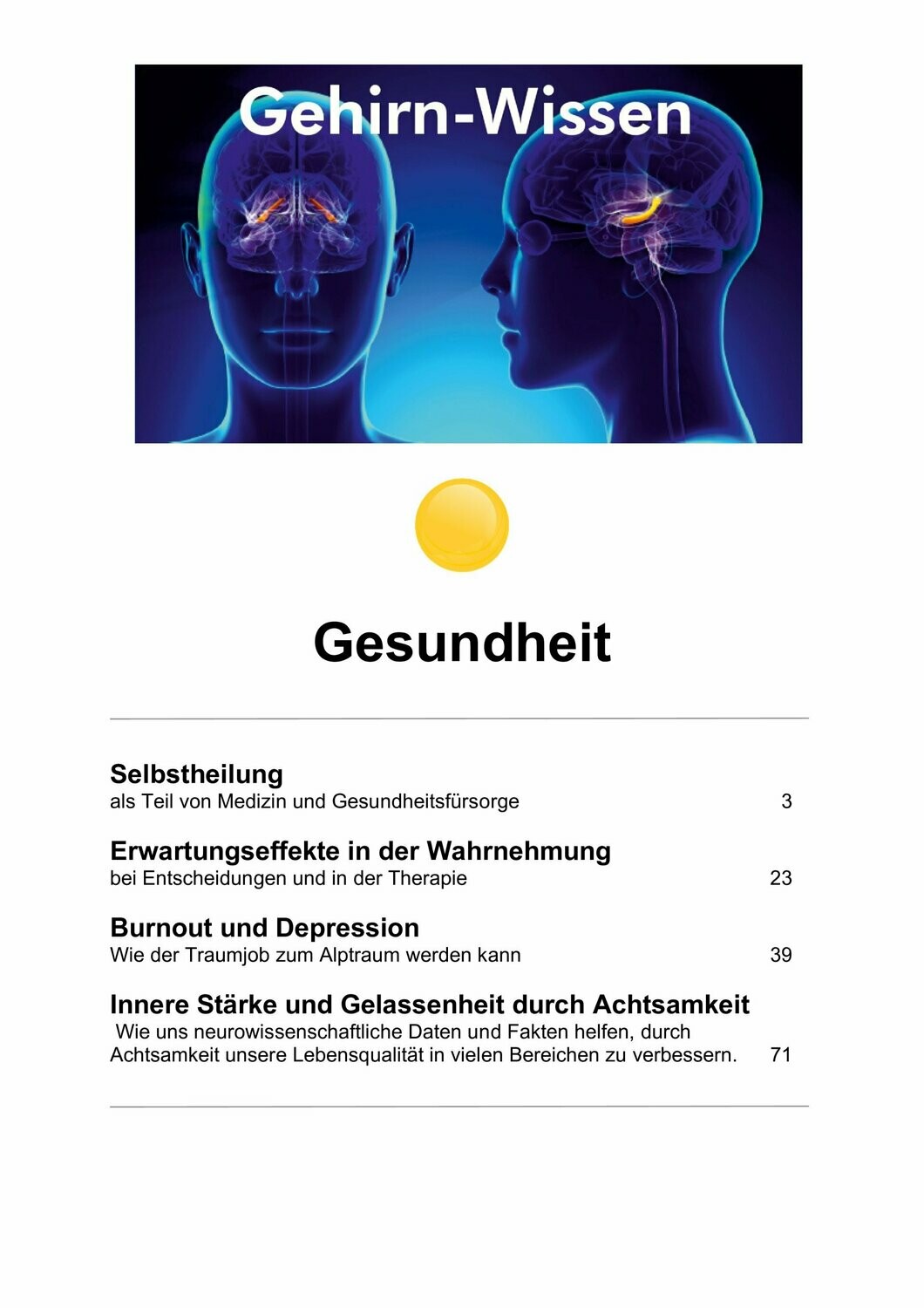 Gehirn-Wissen

Gesundheit

Selbstheilung
als Teil von Medizin und Gesundheitsfürsorge 3

Erwartungseffekte in der Wahrnehmung
bei Entscheidungen und in der Therapie 23

Burnout und Depression
Wie der Traumjob zum Alptraum werden kann 39

Innere Stärke und Gelassenheit durch Achtsamkeit
Wie uns neurowissenschaftliche Daten und Fakten helfen, durch Achtsamkeit unsere Lebensqualität in vielen Bereichen zu verbessern. 71